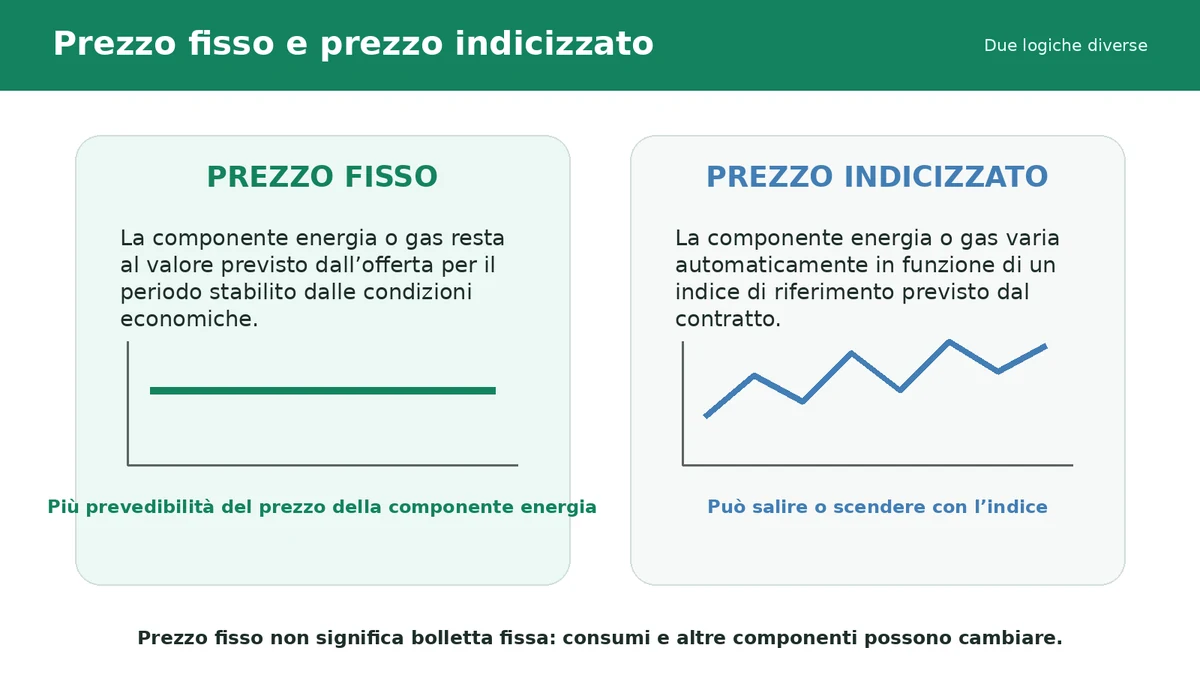 Prezzo fisso e prezzo indicizzato

Due logiche diverse

PREZZO FISSO

La componente energia o gas resta al valore previsto dall’offerta per il periodo stabilito dalle condizioni economiche.

Più prevedibilità del prezzo della componente energia

PREZZO INDICIZZATO

La componente energia o gas varia automaticamente in funzione di un indice di riferimento previsto dal contratto.

Può salire o scendere con l’indice

Prezzo fisso non significa bolletta fissa: consumi e altre componenti possono cambiare.